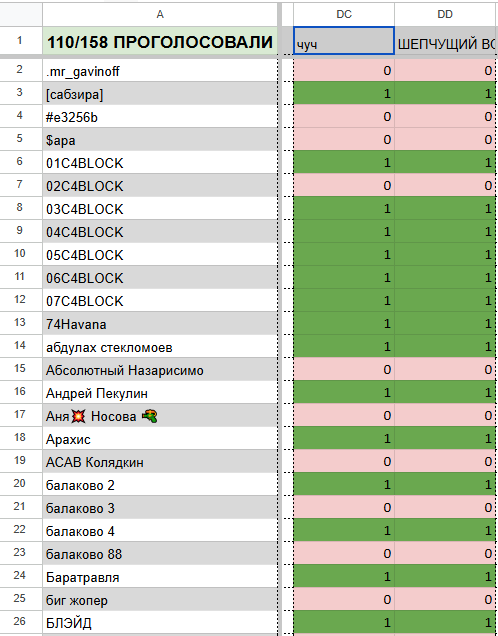 |  | A | DC | DD |
|---|---|---|---|
| 1 | 110/158 ПРОГОЛОСОВАЛИ | чуч | ШЕПЧУЩИЙ ВО |
| 2 | .mr_gavinoff | 0 | 0 |
| 3 | [сабзира] | 1 | 1 |
| 4 | #e3256b | 0 | 0 |
| 5 | $ара | 0 | 0 |
| 6 | 01C4BLOCK | 1 | 1 |
| 7 | 02C4BLOCK | 0 | 0 |
| 8 | 03C4BLOCK | 1 | 1 |
| 9 | 04C4BLOCK | 1 | 1 |
| 10 | 05C4BLOCK | 1 | 1 |
| 11 | 06C4BLOCK | 1 | 1 |
| 12 | 07C4BLOCK | 1 | 1 |
| 13 | 74Havana | 1 | 1 |
| 14 | абдулах стекломоев | 1 | 1 |
| 15 | Абсолютный Назарисимо | 0 | 0 |
| 16 | Андрей Пекулин | 1 | 1 |
| 17 | Аня💥 Носова 🔫 | 0 | 0 |
| 18 | Арахис | 1 | 1 |
| 19 | АСАВ Колядкин | 0 | 0 |
| 20 | балаково 2 | 1 | 1 |
| 21 | балаково 3 | 0 | 0 |
| 22 | балаково 4 | 1 | 1 |
| 23 | балаково 88 | 0 | 0 |
| 24 | Баратравля | 1 | 1 |
| 25 | биг жопер | 0 | 0 |
| 26 | БЛЭЙД | 1 | 1 |